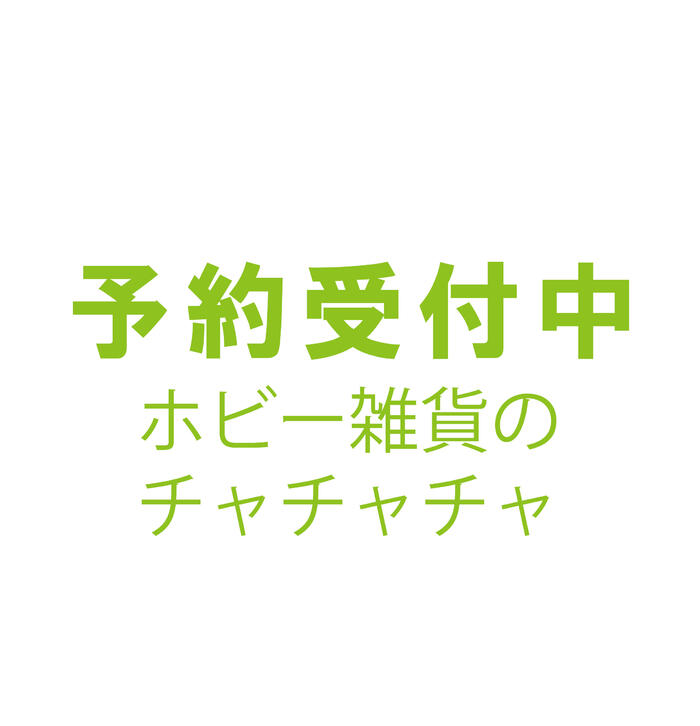 予約受付中
ホビー雑貨の
チャチャチャ